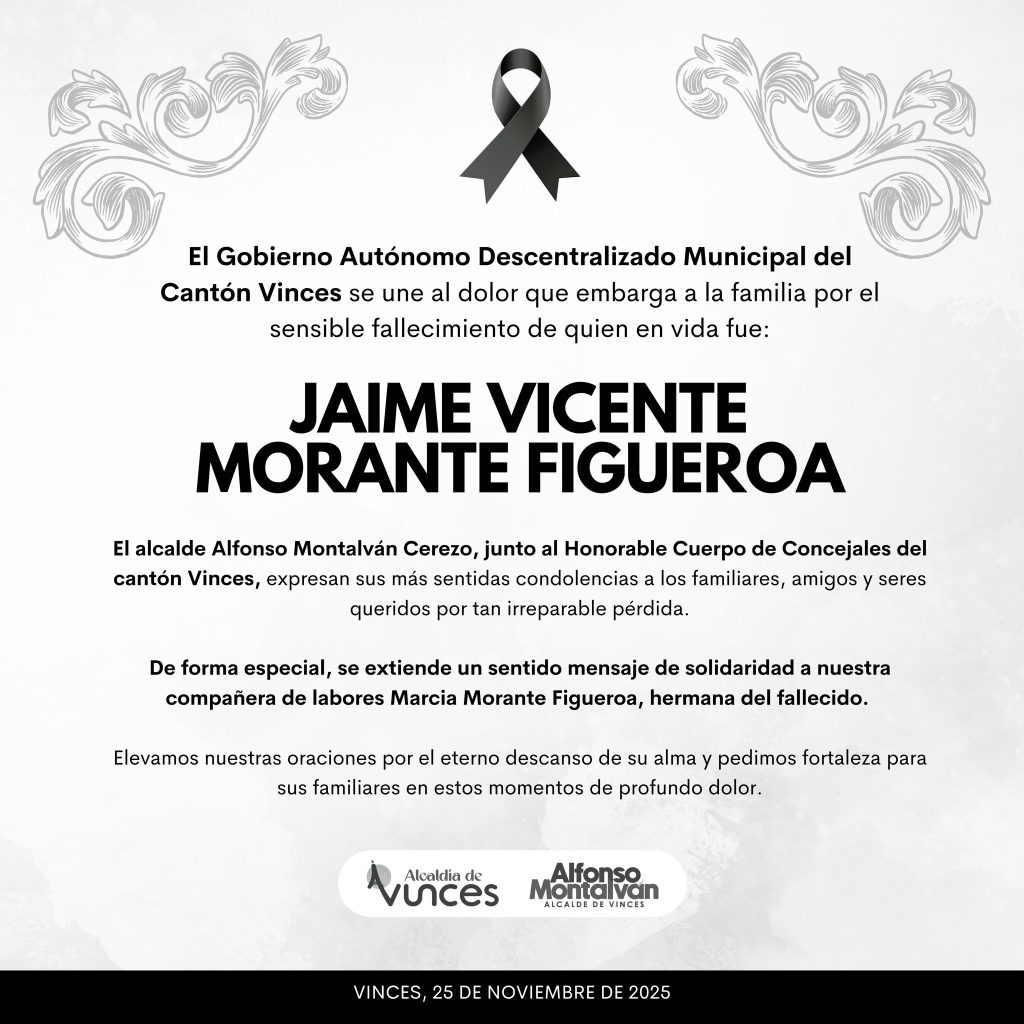 El Gobierno Autónomo Descentralizado Municipal del Cantón Vinces se une al dolor que embarga a la familia por el sensible fallecimiento de quien en vida fue:

JAIME VICENTE MORANTE FIGUEROA

El alcalde Alfonso Montalván Cerezo, junto al Honorable Cuerpo de Concejales del cantón Vinces, expresan sus más sentidas condolencias a los familiares, amigos y seres queridos por tan irreparable pérdida.

De forma especial, se extiende un sentido mensaje de solidaridad a nuestra compañera de labores Marcia Morante Figueroa, hermana del fallecido.

Elevamos nuestras oraciones por el eterno descanso de su alma y pedimos fortaleza para sus familiares en estos momentos de profundo dolor.

Alcaldía de Vinces

Alfonso Montalván
ALCALDE DE VINCES

VINCES, 25 DE NOVIEMBRE DE 2025